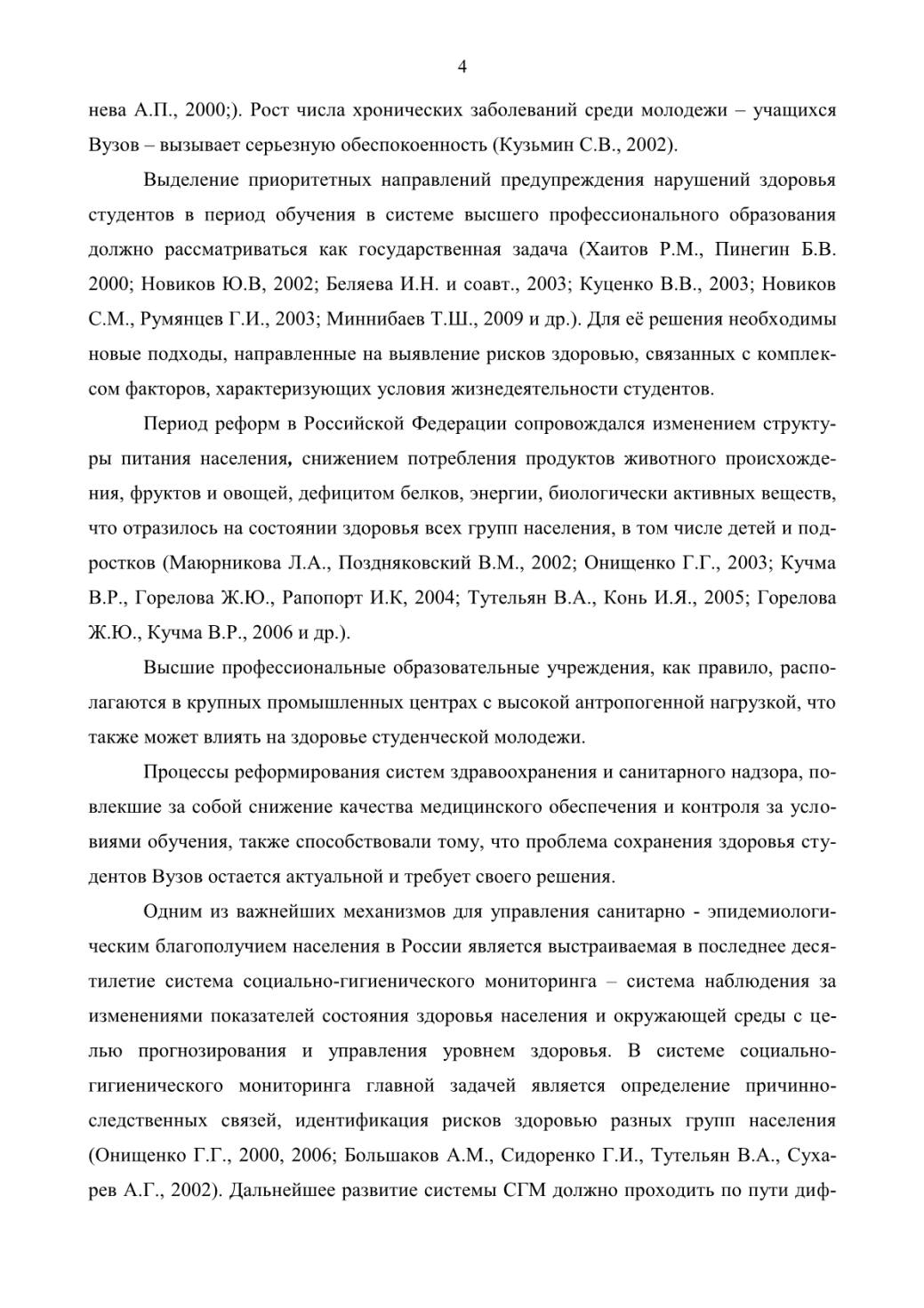 4

нева А.П., 2000;). Рост числа хронических заболеваний среди молодежи – учащихся Вузов – вызывает серьезную обеспокоенность (Кузьмин С.В., 2002).

Выделение приоритетных направлений предупреждения нарушений здоровья студентов в период обучения в системе высшего профессионального образования должно рассматриваться как государственная задача (Хаитов Р.М., Пинегин Б.В. 2000; Новиков Ю.В, 2002; Беляева И.Н. и соавт., 2003; Куценко В.В., 2003; Новиков С.М., Румянцев Г.И., 2003; Миннибаев Т.Ш., 2009 и др.). Для её решения необходимы новые подходы, направленные на выявление рисков здоровью, связанных с комплексом факторов, характеризующих условия жизнедеятельности студентов.

Период реформ в Российской Федерации сопровождался изменением структуры питания населения, снижением потребления продуктов животного происхождения, фруктов и овощей, дефицитом белков, энергии, биологически активных веществ, что отразилось на состоянии здоровья всех групп населения, в том числе детей и подростков (Маюрникова Л.А., Поздняковский В.М., 2002; Онищенко Г.Г., 2003; Кучма В.Р., Горелова Ж.Ю., Рапопорт И.К, 2004; Тутельян В.А., Конь И.Я., 2005; Горелова Ж.Ю., Кучма В.Р., 2006 и др.).

Высшие профессиональные образовательные учреждения, как правило, располагаются в крупных промышленных центрах с высокой антропогенной нагрузкой, что также может влиять на здоровье студенческой молодежи.

Процессы реформирования систем здравоохранения и санитарного надзора, повлекшие за собой снижение качества медицинского обеспечения и контроля за условиями обучения, также способствовали тому, что проблема сохранения здоровья студентов Вузов остается актуальной и требует своего решения.

Одним из важнейших механизмов для управления санитарно - эпидемиологическим благополучием населения в России является выстраиваемая в последнее десятилетие система социально-гигиенического мониторинга – система наблюдения за изменениями показателей состояния здоровья населения и окружающей среды с целью прогнозирования и управления уровнем здоровья. В системе социально-гигиенического мониторинга главной задачей является определение причинно-следственных связей, идентификация рисков здоровью разных групп населения (Онищенко Г.Г., 2000, 2006; Большаков А.М., Сидоренко Г.И., Тутельян В.А., Сухарев А.Г., 2002). Дальнейшее развитие системы СГМ должно проходить по пути диф-